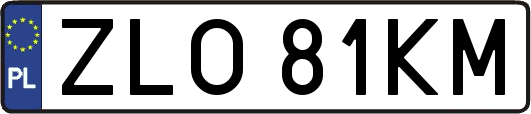 PL

ZLO 81KM